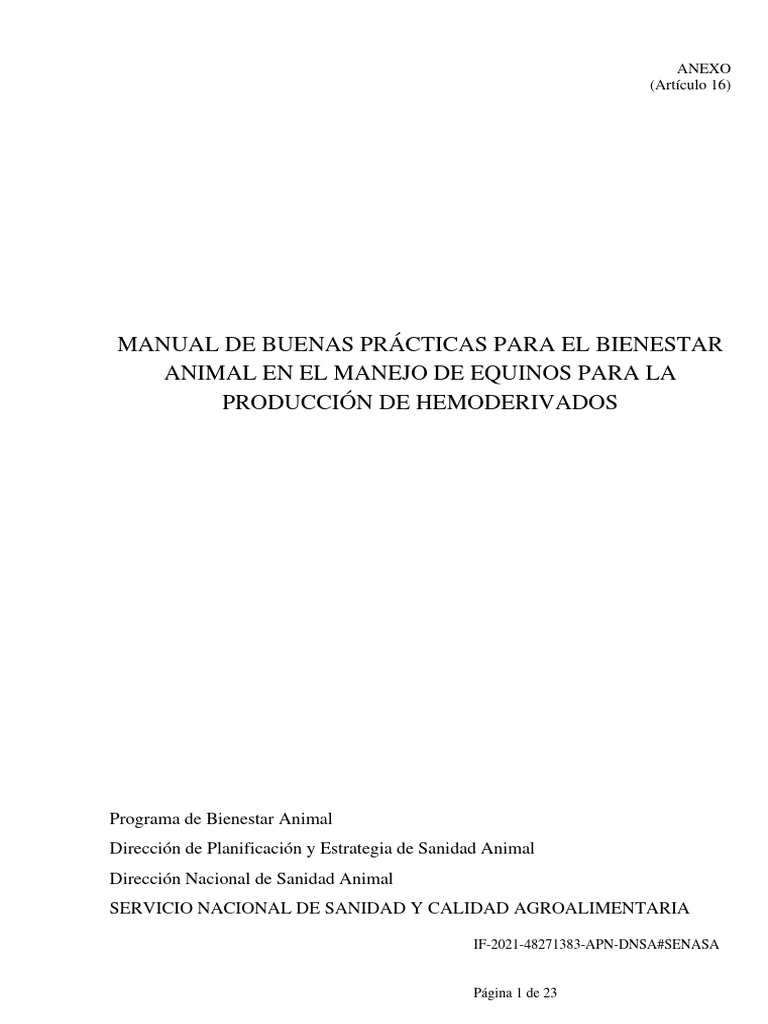 ANEXO
(Artículo 16)

MANUAL DE BUENAS PRÁCTICAS PARA EL BIENESTAR ANIMAL EN EL MANEJO DE EQUINOS PARA LA PRODUCCIÓN DE HEMODERIVADOS

Programa de Bienestar Animal

Dirección de Planificación y Estrategia de Sanidad Animal

Dirección Nacional de Sanidad Animal

SERVICIO NACIONAL DE SANIDAD Y CALIDAD AGROALIMENTARIA

IF-2021-48271383-APN-DNSA#SENASA

Página 1 de 23